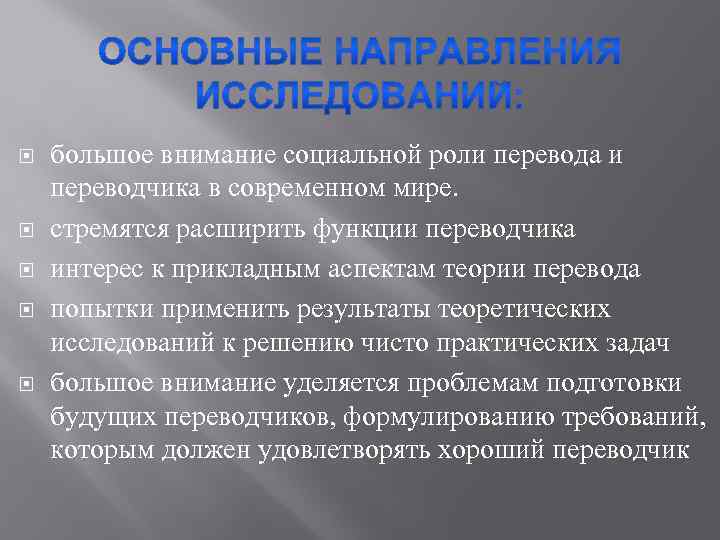 ОСНОВНЫЕ НАПРАВЛЕНИЯ ИССЛЕДОВАНИЙ:

большое внимание социальной роли перевода и переводчика в современном мире.

стремятся расширить функции переводчика

интерес к прикладным аспектам теории перевода

попытки применить результаты теоретических исследований к решению чисто практических задач

большое внимание уделяется проблемам подготовки будущих переводчиков, формулированию требований, которым должен удовлетворять хороший переводчик